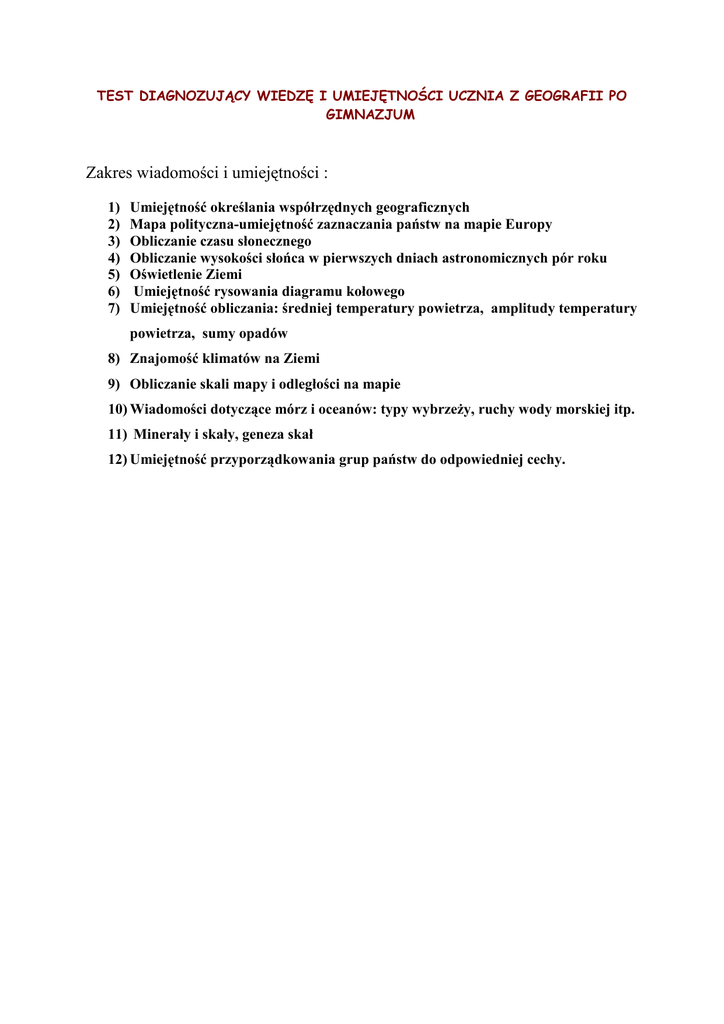 TEST DIAGNOZUJĄCY WIEDZĘ I UMIEJĘTNOŚCI UCZNIA Z GEOGRAFII PO GIMNAZJUM

Zakres wiadomości i umiejętności :

1) Umiejętność określania współrzędnych geograficznych
2) Mapa polityczna-umiejętność zaznaczania państw na mapie Europy
3) Obliczanie czasu słonecznego
4) Obliczanie wysokości słońca w pierwszych dniach astronomicznych pór roku
5) Oświetlenie Ziemi
6) Umiejętność rysowania diagramu kołowego
7) Umiejętność obliczania: średniej temperatury powietrza, amplitudy temperatury powietrza, sumy opadów
8) Znajomość klimatów na Ziemi
9) Obliczanie skali mapy i odległości na mapie
10) Wiadomości dotyczące mórz i oceanów: typy wybrzeży, ruchy wody morskiej itp.
11) Minerały i skały, geneza skał
12) Umiejętność przyporządkowania grup państw do odpowiedniej cechy.